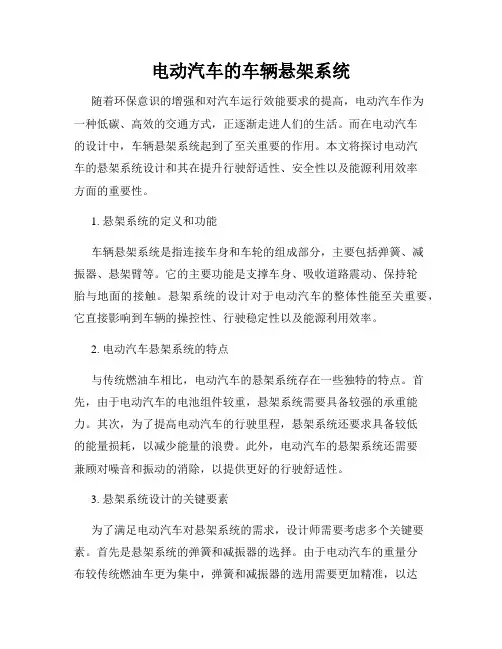 电动汽车的车辆悬架系统

随着环保意识的增强和对汽车运行效能要求的提高，电动汽车作为一种低碳、高效的交通方式，正逐渐走进人们的生活。而在电动汽车的设计中，车辆悬架系统起到了至关重要的作用。本文将探讨电动汽车的悬架系统设计和其在提升行驶舒适性、安全性以及能源利用效率方面的重要性。

1. 悬架系统的定义和功能

车辆悬架系统是指连接车身和车轮的组成部分，主要包括弹簧、减振器、悬架臂等。它的主要功能是支撑车身、吸收道路震动、保持轮胎与地面的接触。悬架系统的设计对于电动汽车的整体性能至关重要，它直接影响到车辆的操控性、行驶稳定性以及能源利用效率。

2. 电动汽车悬架系统的特点

与传统燃油车相比，电动汽车的悬架系统存在一些独特的特点。首先，由于电动汽车的电池组件较重，悬架系统需要具备较强的承重能力。其次，为了提高电动汽车的行驶里程，悬架系统还要求具备较低的能量损耗，以减少能量的浪费。此外，电动汽车的悬架系统还需要兼顾对噪音和振动的消除，以提供更好的行驶舒适性。

3. 悬架系统设计的关键要素

为了满足电动汽车对悬架系统的需求，设计师需要考虑多个关键要素。首先是悬架系统的弹簧和减振器的选择。由于电动汽车的重量分布较传统燃油车更为集中，弹簧和减振器的选用需要更加精准，以达